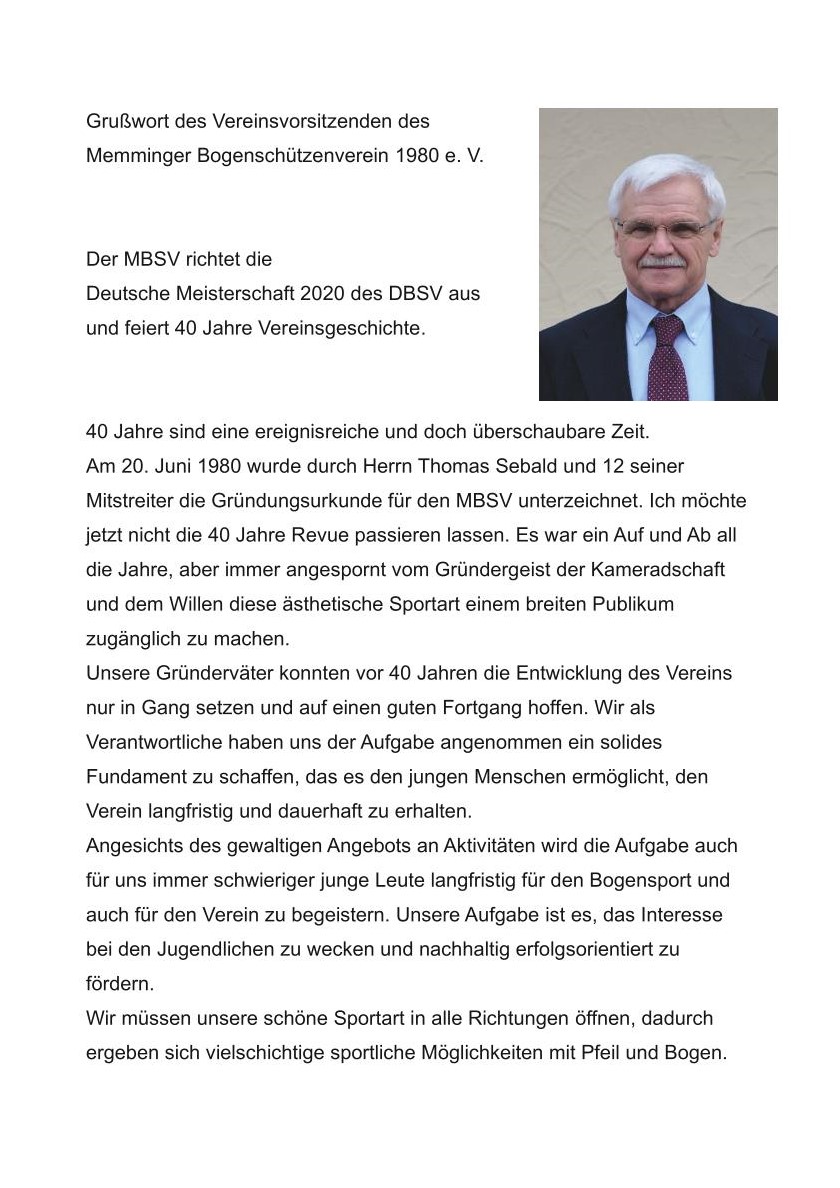 Grußwort des Vereinsvorsitzenden des
Memminger Bogenschützenverein 1980 e. V.

Der MBSV richtet die
Deutsche Meisterschaft 2020 des DBSV aus
und feiert 40 Jahre Vereinsgeschichte.

40 Jahre sind eine ereignisreiche und doch überschaubare Zeit.
Am 20. Juni 1980 wurde durch Herrn Thomas Sebald und 12 seiner Mitstreiter die Gründungsurkunde für den MBSV unterzeichnet. Ich möchte jetzt nicht die 40 Jahre Revue passieren lassen. Es war ein Auf und Ab all die Jahre, aber immer angespornt vom Gründergeist der Kameradschaft und dem Willen diese ästhetische Sportart einem breiten Publikum zugänglich zu machen.
Unsere Gründerväter konnten vor 40 Jahren die Entwicklung des Vereins nur in Gang setzen und auf einen guten Fortgang hoffen. Wir als Verantwortliche haben uns der Aufgabe angenommen ein solides Fundament zu schaffen, das es den jungen Menschen ermöglicht, den Verein langfristig und dauerhaft zu erhalten.
Angesichts des gewaltigen Angebots an Aktivitäten wird die Aufgabe auch für uns immer schwieriger junge Leute langfristig für den Bogensport und auch für den Verein zu begeistern. Unsere Aufgabe ist es, das Interesse bei den Jugendlichen zu wecken und nachhaltig erfolgsorientiert zu fördern.
Wir müssen unsere schöne Sportart in alle Richtungen öffnen, dadurch ergeben sich vielschichtige sportliche Möglichkeiten mit Pfeil und Bogen.